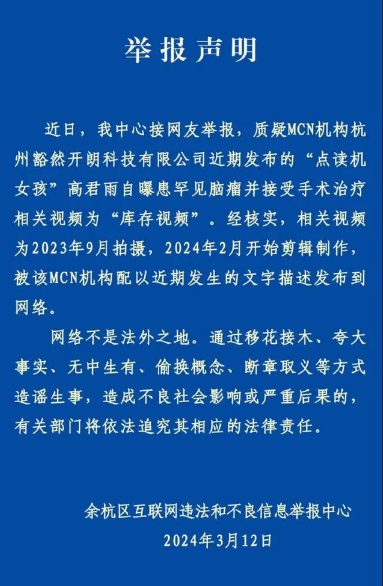 举报声明

近日，我中心接网友举报，质疑MCN机构杭州豁然开朗科技有限公司近期发布的“点读机女孩”高君雨自曝患罕见脑瘤并接受手术治疗相关视频为“库存视频”。经核实，相关视频为2023年9月拍摄，2024年2月开始剪辑制作，被该MCN机构配以近期发生的文字描述发布到网络。

网络不是法外之地。通过移花接木、夸大事实、无中生有、偷换概念、断章取义等方式造谣生事，造成不良社会影响或严重后果的，有关部门将依法追究其相应的法律责任。

余杭区互联网违法和不良信息举报中心
2024年3月12日